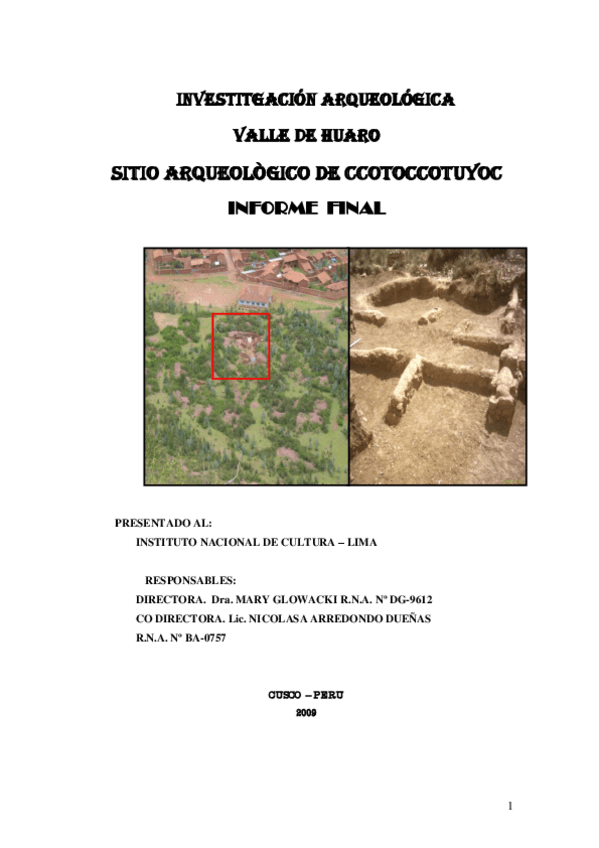 INVESTITGACIÓN ARQUEOLÓGICA

VALLE DE HUARO

SITIO ARQUEOLÒGICO DE CCOTOCCOTUYOC

INFORME FINAL

PRESENTADO AL:
INSTITUTO NACIONAL DE CULTURA – LIMA

RESPONSABLES:
DIRECTORA. Dra. MARY GLOWACKI R.N.A. Nº DG-9612
CO DIRECTORA. Lic. NICOLASA ARREDONDO DUEÑAS
R.N.A. Nº BA-0757

CUSCO – PERU
2009

1